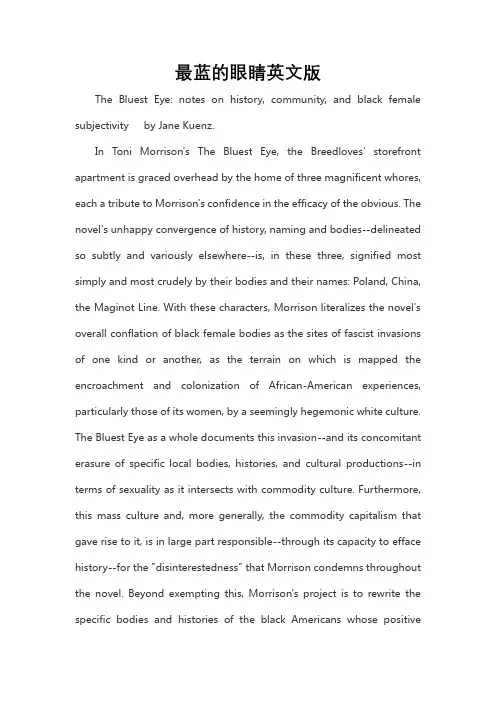 最蓝的眼睛英文版

The Bluest Eye: notes on history, community, and black female subjectivity by Jane Kuenz.

In Toni Morrison's The Bluest Eye, the Breedloves' storefront apartment is graced overhead by the home of three magnificent whores, each a tribute to Morrison's confidence in the efficacy of the obvious. The novel's unhappy convergence of history, naming and bodies--delineated so subtly and variously elsewhere--is, in these three, signified most simply and most crudely by their bodies and their names: Poland, China, the Maginot Line. With these characters, Morrison literalizes the novel's overall conflation of black female bodies as the sites of fascist invasions of one kind or another, as the terrain on which is mapped the encroachment and colonization of African-American experiences, particularly those of its women, by a seemingly hegemonic white culture. The Bluest Eye as a whole documents this invasion--and its concomitant erasure of specific local bodies, histories, and cultural productions--in terms of sexuality as it intersects with commodity culture. Furthermore, this mass culture and, more generally, the commodity capitalism that gave rise to it, is in large part responsible--through its capacity to efface history--for the "disinterestedness" that Morrison condemns throughout the novel. Beyond exempting this, Morrison's project is to rewrite the specific bodies and histories of the black Americans whose positive